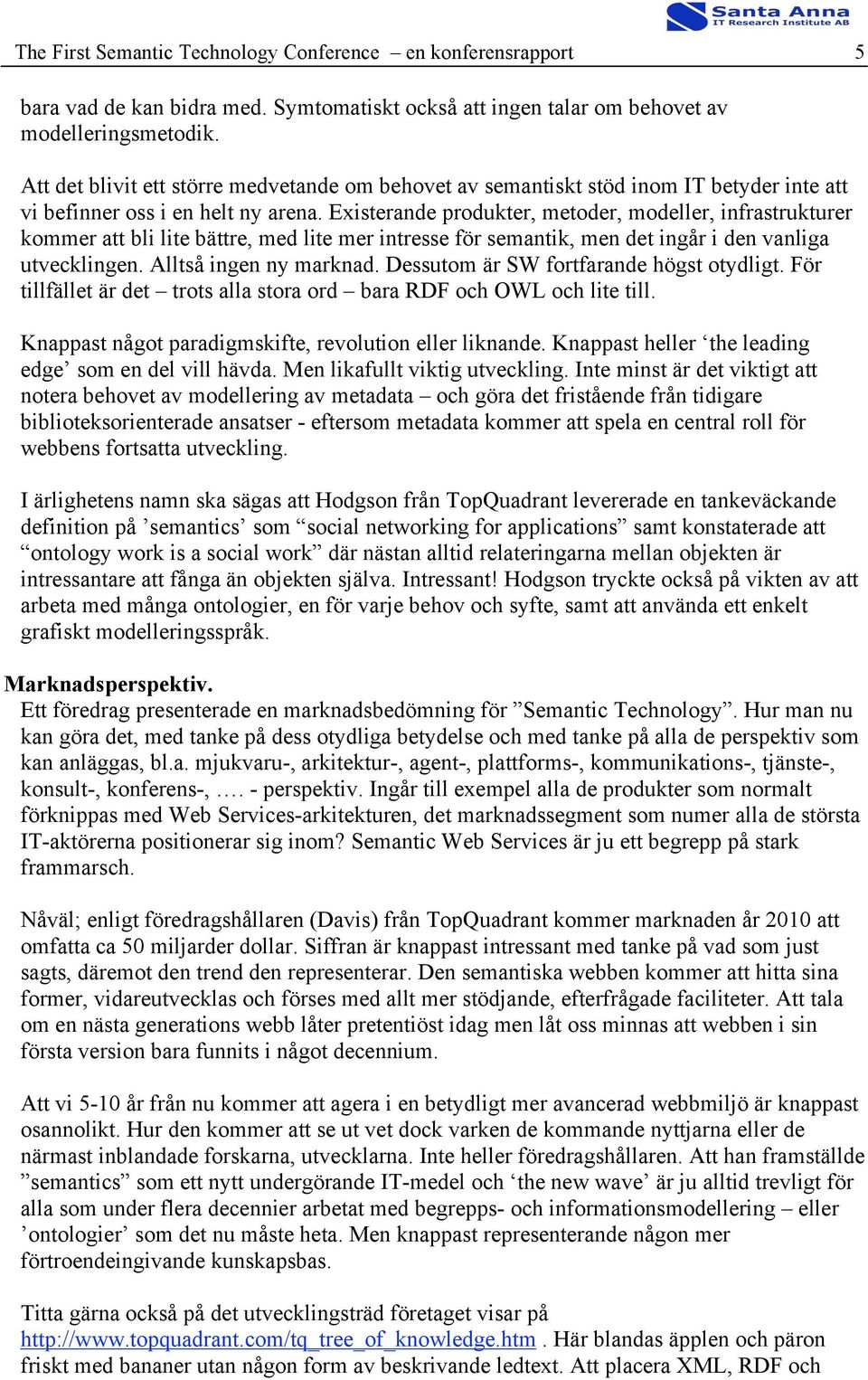 Santa Anna
IT Research Institute AB

The First Semantic Technology Conference – en konferensrapport 5

bara vad de kan bidra med. Symtomatiskt också att ingen talar om behovet av modelleringsmetodik.

Att det blivit ett större medvetande om behovet av semantiskt stöd inom IT betyder inte att vi befinner oss i en helt ny arena. Existerande produkter, metoder, modeller, infrastrukturer kommer att bli lite bättre, med lite mer intresse för semantik, men det ingår i den vanliga utvecklingen. Alltså ingen ny marknad. Dessutom är SW fortfarande högst otydligt. För tillfället är det – trots alla stora ord – bara RDF och OWL och lite till.

Knappast något paradigmskifte, revolution eller liknande. Knappast heller ‘the leading edge’ som en del vill hävda. Men likafullt viktig utveckling. Inte minst är det viktigt att notera behovet av modellering av metadata – och göra det fristående från tidigare biblioteksorienterade ansatser - eftersom metadata kommer att spela en central roll för webbens fortsatta utveckling.

I ärlighetens namn ska sägas att Hodgson från TopQuadrant levererade en tankeväckande definition på ’semantics’ som “social networking for applications” samt konstaterade att “ontology work is a social work” där nästan alltid relateringarna mellan objekten är intressantare att fånga än objekten själva. Intressant! Hodgson tryckte också på vikten av att arbeta med många ontologier, en för varje behov och syfte, samt att använda ett enkelt grafiskt modelleringsspråk.

Marknadsperspektiv.
Ett föredrag presenterade en marknadsbedömning för ”Semantic Technology”. Hur man nu kan göra det, med tanke på dess otydliga betydelse och med tanke på alla de perspektiv som kan anläggas, bl.a. mjukvaru-, arkitektur-, agent-, plattforms-, kommunikations-, tjänste-, konsult-, konferens-, …. - perspektiv. Ingår till exempel alla de produkter som normalt förknippas med Web Services-arkitekturen, det marknadssegment som numer alla de största IT-aktörerna positionerar sig inom? Semantic Web Services är ju ett begrepp på stark frammarsch.

Nåväl; enligt föredragshållaren (Davis) från TopQuadrant kommer marknaden år 2010 att omfatta ca 50 miljarder dollar. Siffran är knappast intressant med tanke på vad som just sagts, däremot den trend den representerar. Den semantiska webben kommer att hitta sina former, vidareutvecklas och förses med allt mer stödjande, efterfrågade faciliteter. Att tala om en nästa generations webb låter pretentiöst idag men låt oss minnas att webben i sin första version bara funnits i något decennium.

Att vi 5-10 år från nu kommer att agera i en betydligt mer avancerad webbmiljö är knappast osannolikt. Hur den kommer att se ut vet dock varken de kommande nyttjarna eller de närmast inblandade forskarna, utvecklarna. Inte heller föredragshållaren. Att han framställde ”semantics” som ett nytt undergörande IT-medel och ‘the new wave’ är ju alltid trevligt för alla som under flera decennier arbetat med begrepps- och informationsmodellering – eller ’ontologier’ som det nu måste heta. Men knappast representerande någon mer förtroendeingivande kunskapsbas.

Titta gärna också på det utvecklingsträd företaget visar på http://www.topquadrant.com/tq_tree_of_knowledge.htm . Här blandas äpplen och päron friskt med bananer utan någon form av beskrivande ledtext. Att placera XML, RDF och